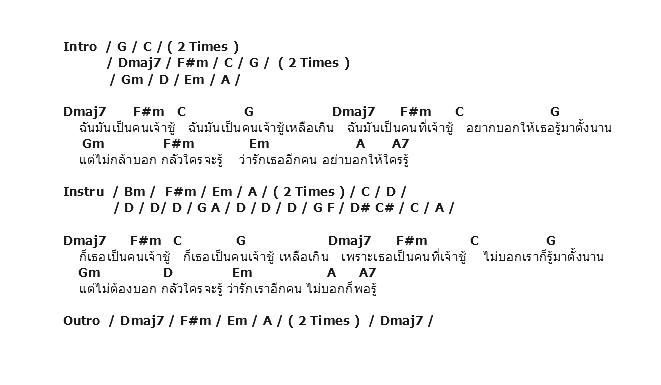 Intro / G / C / ( 2 Times )
/ Dmaj7 / F#m / C / G / ( 2 Times )
/ Gm / D / Em / A /

Dmaj7 F#m C G Dmaj7 F#m C G
ฉันมันเป็นคนเจ้าชู้ ฉันมันเป็นคนเจ้าชู้เหลือเกิน ฉันมันเป็นคนที่เจ้าชู้ อยากบอกให้เธอรู้มาตั้งนาน
Gm F#m Em A A7
แต่ไม่กล้าบอก กลัวใครจะรู้ ว่ารักเธออีกคน อย่าบอกให้ใครรู้

Instru / Bm / F#m / Em / A / ( 2 Times ) / C / D /
/ D / D/ D / G A / D / D / D / G F / D# C# / C / A /

Dmaj7 F#m C G Dmaj7 F#m C G
ก็เธอเป็นคนเจ้าชู้ ก็เธอเป็นคนเจ้าชู้ เหลือเกิน เพราะเธอเป็นคนที่เจ้าชู้ ไม่บอกเราก็รู้มาตั้งนาน
Gm D Em A A7
แต่ไม่ต้องบอก กลัวใครจะรู้ ว่ารักเราอีกคน ไม่บอกก็พอรู้

Outro / Dmaj7 / F#m / Em / A / ( 2 Times ) / Dmaj7 /